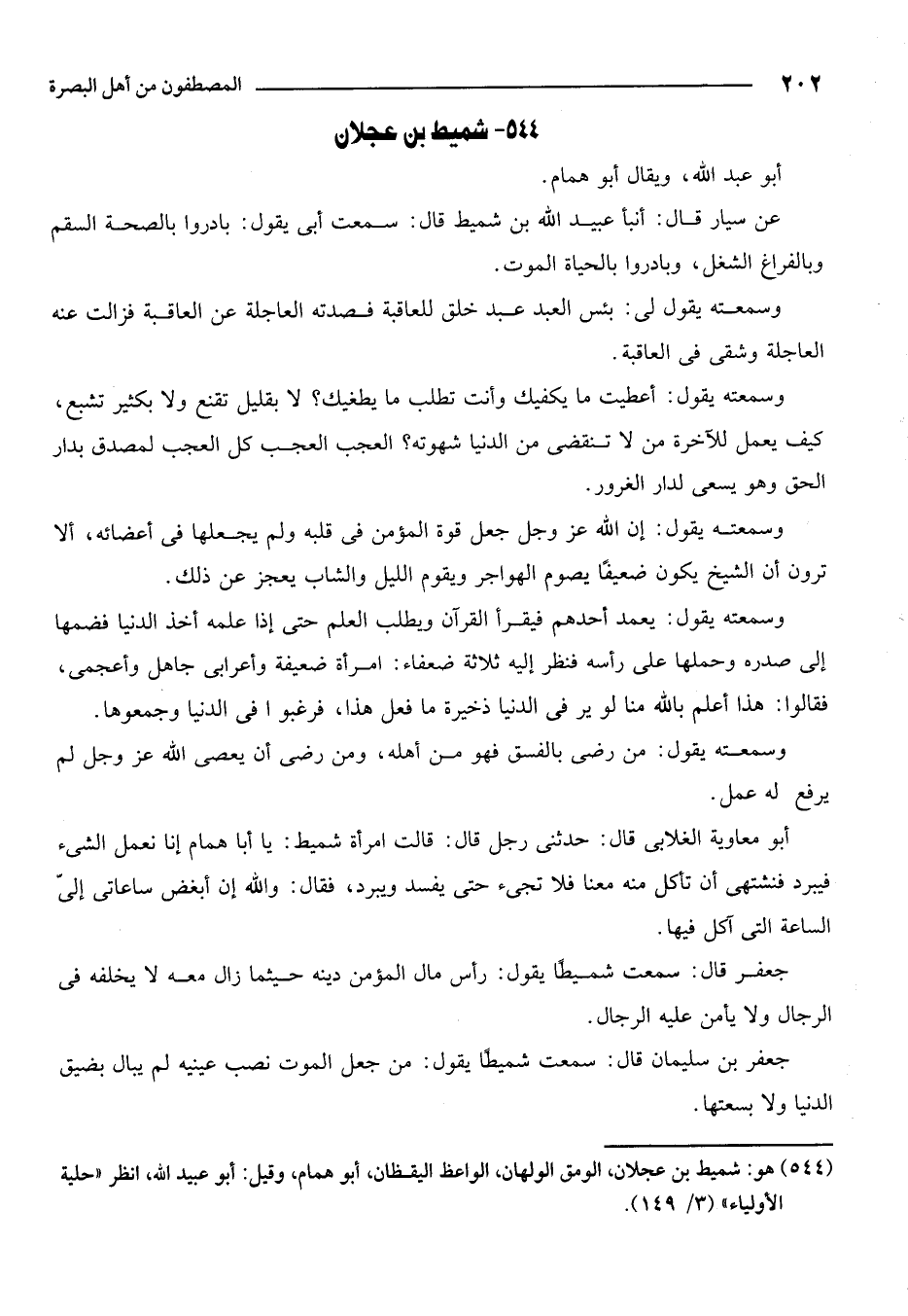 ٢٠٢ المصطفون من أهل البصرة

٥٤٤- شميط بن عجلان

أبو عبد الله، ويقال أبو همام.

عن سيار قال: أنبأ عبيد الله بن شميط قال: سمعت أبى يقول: بادروا بالصحة السقم وبالفراغ الشغل، وبادروا بالحياة الموت.

وسمعته يقول لى: بئس العبد عبد خلق للعاقبة فصدته العاجلة عن العاقبة فزالت عنه العاجلة وشقى فى العاقبة.

وسمعته يقول: أعطيت ما يكفيك وأنت تطلب ما يطغيك؟ لا بقليل تقنع ولا بكثير تشبع، كيف يعمل للآخرة من لا تنقضى من الدنيا شهوته؟ العجب العجب كل العجب لمصدق بدار الحق وهو يسعى لدار الغرور.

وسمعته يقول: إن الله عز وجل جعل قوة المؤمن فى قلبه ولم يجعلها فى أعضائه، ألا ترون أن الشيخ يكون ضعيفًا يصوم الهواجر ويقوم الليل والشاب يعجز عن ذلك.

وسمعته يقول: يعمد أحدهم فيقرأ القرآن ويطلب العلم حتى إذا علمه أخذ الدنيا فضمها إلى صدره وحملها على رأسه فنظر إليه ثلاثة ضعفاء: امرأة ضعيفة وأعرابى جاهل وأعجمى، فقالوا: هذا أعلم بالله منا لو ير فى الدنيا ذخيرة ما فعل هذا، فرغبو ا فى الدنيا وجمعوها.

وسمعته يقول: من رضى بالفسق فهو من أهله، ومن رضى أن يعصى الله عز وجل لم يرفع له عمل.

أبو معاوية الغلابى قال: حدثنى رجل قال: قالت امرأة شميط: يا أبا همام إنا نعمل الشىء فيبرد فنشتهى أن تأكل منه معنا فلا تجىء حتى يفسد ويبرد، فقال: والله إن أبغض ساعاتى إلىّ الساعة التى آكل فيها.

جعفر قال: سمعت شميطًا يقول: رأس مال المؤمن دينه حيثما زال معه لا يخلفه فى الرجال ولا يأمن عليه الرجال.

جعفر بن سليمان قال: سمعت شميطًا يقول: من جعل الموت نصب عينيه لم يبال بضيق الدنيا ولا بسعتها.

(٥٤٤) هو: شميط بن عجلان، الومق الولهان، الواعظ اليقظان، أبو همام، وقيل: أبو عبيد الله، انظر «حلية الأولياء» (٣/ ١٤٩).